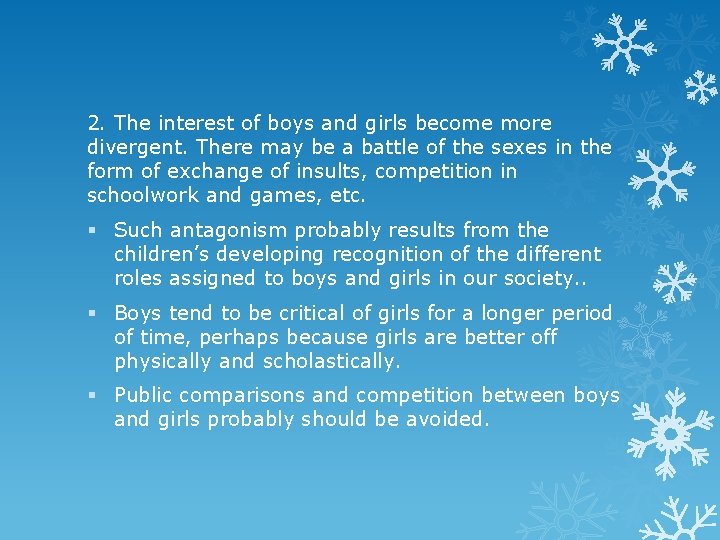 2. The interest of boys and girls become more divergent. There may be a battle of the sexes in the form of exchange of insults, competition in schoolwork and games, etc.

▪ Such antagonism probably results from the children's developing recognition of the different roles assigned to boys and girls in our society..

▪ Boys tend to be critical of girls for a longer period of time, perhaps because girls are better off physically and scholastically.

▪ Public comparisons and competition between boys and girls probably should be avoided.